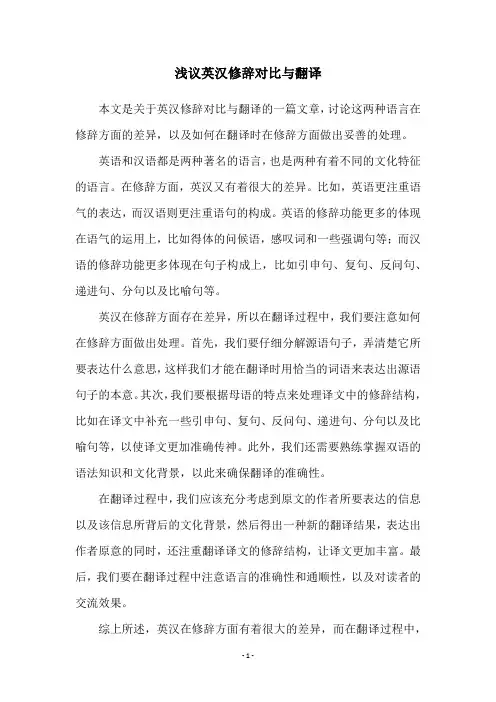 浅议英汉修辞对比与翻译

本文是关于英汉修辞对比与翻译的一篇文章，讨论这两种语言在修辞方面的差异，以及如何在翻译时在修辞方面做出妥善的处理。

英语和汉语都是两种著名的语言，也是两种有着不同的文化特征的语言。在修辞方面，英汉又有着很大的差异。比如，英语更注重语气的表达，而汉语则更注重语句的构成。英语的修辞功能更多的体现在语气的运用上，比如得体的问候语，感叹词和一些强调句等；而汉语的修辞功能更多体现在句子构成上，比如引申句、复句、反问句、递进句、分句以及比喻句等。

英汉在修辞方面存在差异，所以在翻译过程中，我们要注意如何在修辞方面做出处理。首先，我们要仔细分解源语句子，弄清楚它所要表达什么意思，这样我们才能在翻译时用恰当的词语来表达出源语句子的本意。其次，我们要根据母语的特点来处理译文中的修辞结构，比如在译文中补充一些引申句、复句、反问句、递进句、分句以及比喻句等，以使译文更加准确传神。此外，我们还需要熟练掌握双语的语法知识和文化背景，以此来确保翻译的准确性。

在翻译过程中，我们应该充分考虑到原文的作者所要表达的信息以及该信息所背后的文化背景，然后得出一种新的翻译结果，表达出作者原意的同时，还注重翻译译文的修辞结构，让译文更加丰富。最后，我们要在翻译过程中注意语言的准确性和通顺性，以及对读者的交流效果。

综上所述，英汉在修辞方面有着很大的差异，而在翻译过程中，

- 1 -